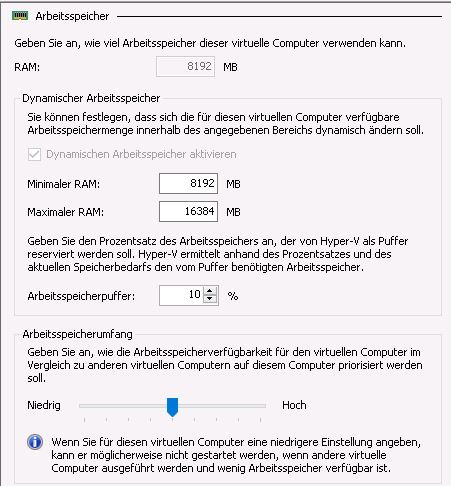 Arbeitsspeicher

Geben Sie an, wie viel Arbeitsspeicher dieser virtuelle Computer verwenden kann.

RAM: 8192 MB

Dynamischer Arbeitsspeicher

Sie können festlegen, dass sich die für diesen virtuellen Computer verfügbare Arbeitsspeichermenge innerhalb des angegebenen Bereichs dynamisch ändern soll.

Dynamischen Arbeitsspeicher aktivieren

Minimaler RAM: 8192 MB

Maximaler RAM: 16384 MB

Geben Sie den Prozentsatz des Arbeitsspeichers an, der von Hyper-V als Puffer reserviert werden soll. Hyper-V ermittelt anhand des Prozentsatzes und des aktuellen Speicherbedarfs den vom Puffer benötigten Arbeitsspeicher.

Arbeitsspeicherpuffer: 10 %

Arbeitsspeicherumfang

Geben Sie an, wie die Arbeitsspeicherverfügbarkeit für den virtuellen Computer im Vergleich zu anderen virtuellen Computern auf diesem Computer priorisiert werden soll.

Niedrig Hoch

Wenn Sie für diesen virtuellen Computer eine niedrigere Einstellung angeben, kann er möglicherweise nicht gestartet werden, wenn andere virtuelle Computer ausgeführt werden und wenig Arbeitsspeicher verfügbar ist.